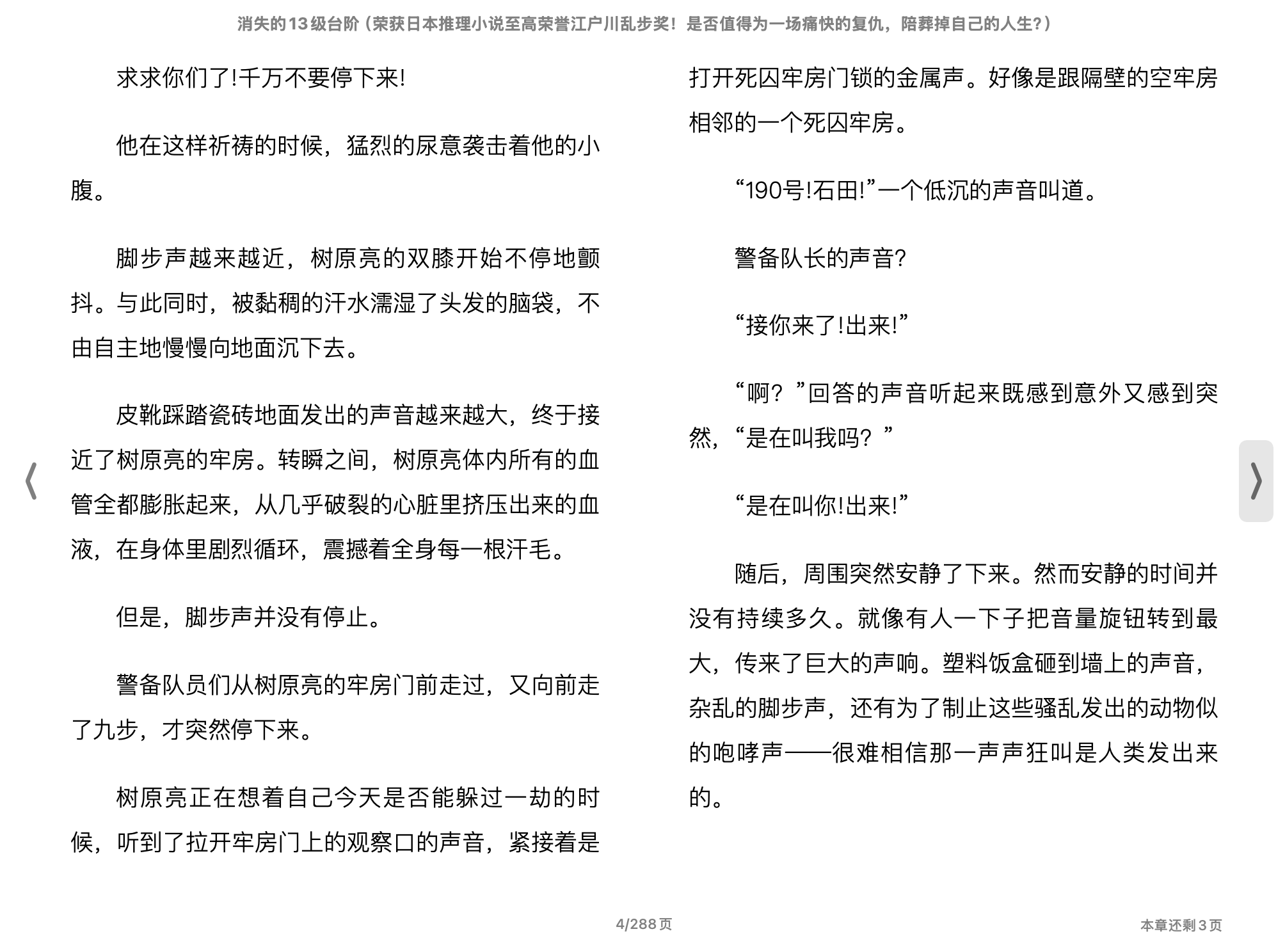 消失的13级台阶（荣获日本推理小说至高荣誉江户川乱步奖！是否值得为一场痛快的复仇，陪葬掉自己的人生?）

求求你们了!千万不要停下来!

他在这样祈祷的时候，猛烈的尿意袭击着他的小腹。

脚步声越来越近，树原亮的双膝开始不停地颤抖。与此同时，被黏稠的汗水濡湿了头发的脑袋，不由自主地慢慢向地面沉下去。

皮靴踩踏瓷砖地面发出的声音越来越大，终于接近了树原亮的牢房。转瞬之间，树原亮体内所有的血管全都膨胀起来，从几乎破裂的心脏里挤压出来的血液，在身体里剧烈循环，震撼着全身每一根汗毛。

但是，脚步声并没有停止。

警备队员们从树原亮的牢房门前走过，又向前走了九步，才突然停下来。

树原亮正在想着自己今天是否能躲过一劫的时候，听到了拉开牢房门上的观察口的声音，紧接着是打开死囚牢房门锁的金属声。好像是跟隔壁的空牢房相邻的一个死囚牢房。

“190号!石田!”一个低沉的声音叫道。

警备队长的声音?

“接你来了!出来!”

“啊？”回答的声音听起来既感到意外又感到突然，“是在叫我吗？”

“是在叫你!出来!”

随后，周围突然安静了下来。然而安静的时间并没有持续多久。就像有人一下子把音量旋钮转到最大，传来了巨大的声响。塑料饭盒砸到墙上的声音，杂乱的脚步声，还有为了制止这些骚乱发出的动物似的咆哮声——很难相信那一声声狂叫是人类发出来的。

4/288页

本章还剩3页